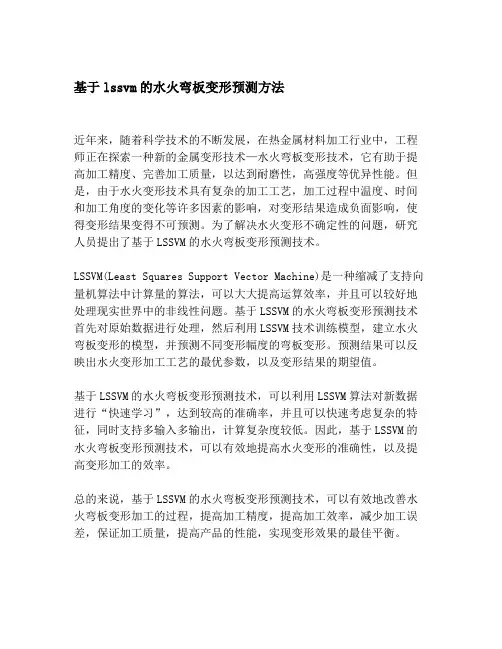 基于lssvm的水火弯板变形预测方法

近年来，随着科学技术的不断发展，在热金属材料加工行业中，工程师正在探索一种新的金属变形技术—水火弯板变形技术，它有助于提高加工精度、完善加工质量，以达到耐磨性，高强度等优异性能。但是，由于水火变形技术具有复杂的加工工艺，加工过程中温度、时间和加工角度的变化等许多因素的影响，对变形结果造成负面影响，使得变形结果变得不可预测。为了解决水火变形不确定性的问题，研究人员提出了基于LSSVM的水火弯板变形预测技术。

LSSVM(Least Squares Support Vector Machine)是一种缩减了支持向量机算法中计算量的算法，可以大大提高运算效率，并且可以较好地处理现实世界中的非线性问题。基于LSSVM的水火弯板变形预测技术首先对原始数据进行处理，然后利用LSSVM技术训练模型，建立水火弯板变形的模型，并预测不同变形幅度的弯板变形。预测结果可以反映出水火变形加工工艺的最优参数，以及变形结果的期望值。

基于LSSVM的水火弯板变形预测技术，可以利用LSSVM算法对新数据进行“快速学习”，达到较高的准确率，并且可以快速考虑复杂的特征，同时支持多输入多输出，计算复杂度较低。因此，基于LSSVM的水火弯板变形预测技术，可以有效地提高水火变形的准确性，以及提高变形加工的效率。

总的来说，基于LSSVM的水火弯板变形预测技术，可以有效地改善水火弯板变形加工的过程，提高加工精度，提高加工效率，减少加工误差，保证加工质量，提高产品的性能，实现变形效果的最佳平衡。